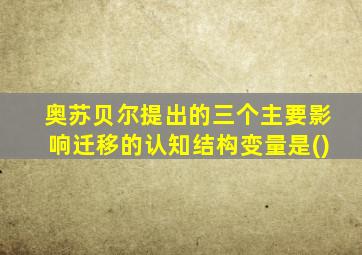 奥苏贝尔提出的三个主要影响迁移的认知结构变量是()